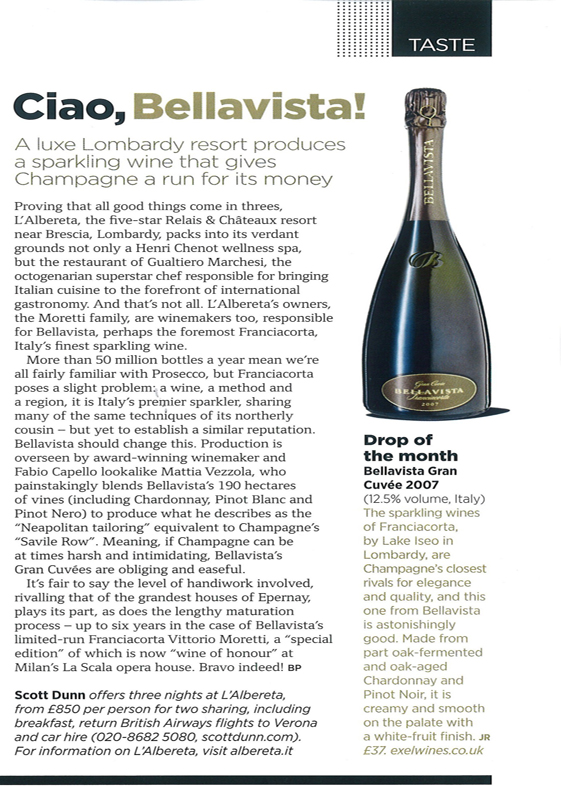 TASTE

Ciao, Bellavista!

A luxe Lombardy resort produces a sparkling wine that gives Champagne a run for its money

Proving that all good things come in threes, L'Albereta, the five-star Relais & Châteaux resort near Brescia, Lombardy, packs into its verdant grounds not only a Henri Chenot wellness spa, but the restaurant of Gualtiero Marchesi, the octogenarian superstar chef responsible for bringing Italian cuisine to the forefront of international gastronomy. And that's not all. L'Albereta's owners, the Moretti family, are winemakers too, responsible for Bellavista, perhaps the foremost Franciacorta, Italy's finest sparkling wine.

More than 50 million bottles a year mean we're all fairly familiar with Prosecco, but Franciacorta poses a slight problem: a wine, a method and a region, it is Italy's premier sparkler, sharing many of the same techniques of its northerly cousin – but yet to establish a similar reputation. Bellavista should change this. Production is overseen by award-winning winemaker and Fabio Capello lookalike Mattia Vezzola, who painstakingly blends Bellavista's 190 hectares of vines (including Chardonnay, Pinot Blanc and Pinot Nero) to produce what he describes as the "Neapolitan tailoring" equivalent to Champagne's "Savile Row". Meaning, if Champagne can be at times harsh and intimidating, Bellavista's Gran Cuvées are obliging and easeful.

It's fair to say the level of handiwork involved, rivalling that of the grandest houses of Epernay, plays its part, as does the lengthy maturation process – up to six years in the case of Bellavista's limited-run Franciacorta Vittorio Moretti, a "special edition" of which is now "wine of honour" at Milan's La Scala opera house. Bravo indeed! BP

Scott Dunn offers three nights at L'Albereta, from £850 per person for two sharing, including breakfast, return British Airways flights to Verona and car hire (020-8682 5080, scottdunn.com). For information on L'Albereta, visit albereta.it

BELLAVISTA

Gran Cuvée
BELLAVISTA
Franciacorta
2007

Drop of the month
Bellavista Gran Cuvée 2007
(12.5% volume, Italy)
The sparkling wines of Franciacorta, by Lake Iseo in Lombardy, are Champagne's closest rivals for elegance and quality, and this one from Bellavista is astonishingly good. Made from part oak-fermented and oak-aged Chardonnay and Pinot Noir, it is creamy and smooth on the palate with a white-fruit finish. JR
£37. exelwines.co.uk